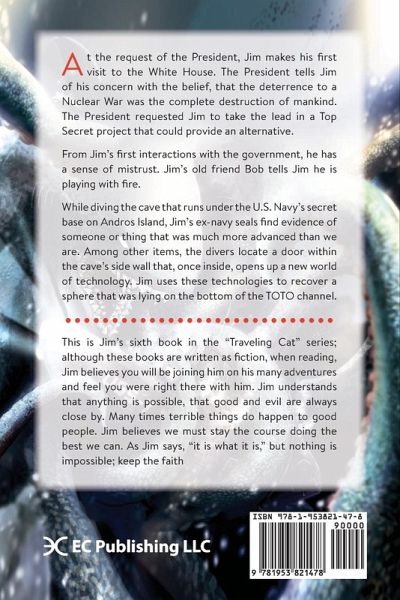 At the request of the President, Jim makes his first visit to the White House. The President tells Jim of his concern with the belief, that the deterrence to a Nuclear War was the complete destruction of mankind. The President requested Jim to take the lead in a Top Secret project that could provide an alternative.

From Jim's first interactions with the government, he has a sense of mistrust. Jim's old friend Bob tells Jim he is playing with fire.

While diving the cave that runs under the U.S. Navy's secret base on Andros Island, Jim's ex-navy seals find evidence of someone or thing that was much more advanced than we are. Among other items, the divers locate a door within the cave's side wall that, once inside, opens up a new world of technology. Jim uses these technologies to recover a sphere that was lying on the bottom of the TOTO channel.

This is Jim's sixth book in the "Traveling Cat" series; although these books are written as fiction, when reading, Jim believes you will be joining him on his many adventures and feel you were right there with him. Jim understands that anything is possible, that good and evil are always close by. Many times terrible things do happen to good people. Jim believes we must stay the course doing the best we can. As Jim says, "it is what it is," but nothing is impossible; keep the faith

EC Publishing LLC

ISBN 978-1-953821-47-8

90000

9 781953 821478